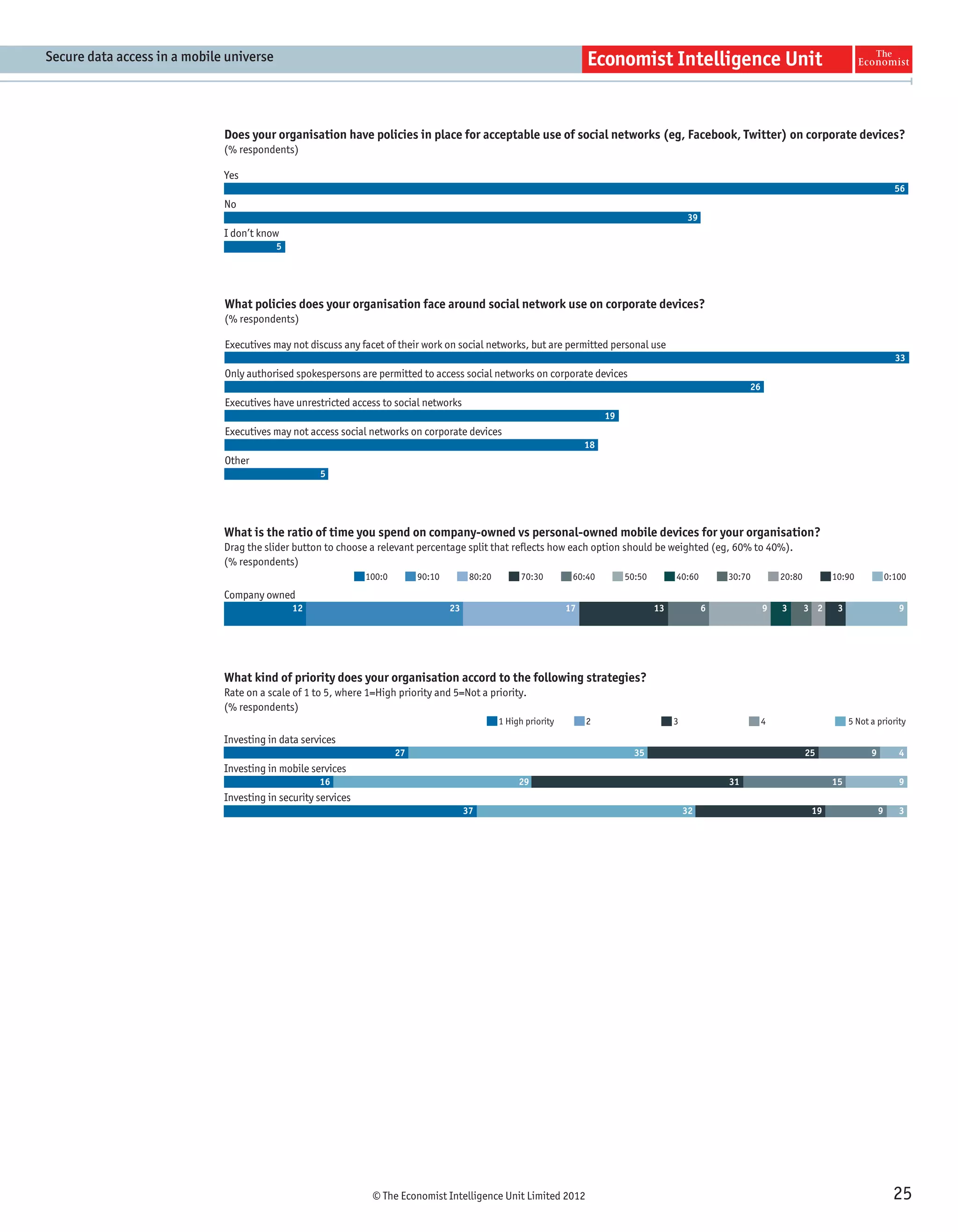 Secure data access in a mobile universe

Economist Intelligence Unit

The Economist

Does your organisation have policies in place for acceptable use of social networks (eg, Facebook, Twitter) on corporate devices?
(% respondents)

Yes
56
No
39
I don't know
5

What policies does your organisation face around social network use on corporate devices?
(% respondents)

Executives may not discuss any facet of their work on social networks, but are permitted personal use
33
Only authorised spokespersons are permitted to access social networks on corporate devices
26
Executives have unrestricted access to social networks
19
Executives may not access social networks on corporate devices
18
Other
5

What is the ratio of time you spend on company-owned vs personal-owned mobile devices for your organisation?
Drag the slider button to choose a relevant percentage split that reflects how each option should be weighted (eg, 60% to 40%).
(% respondents)

100:0 90:10 80:20 70:30 60:40 50:50 40:60 30:70 20:80 10:90 0:100

Company owned
12 23 17 13 6 9 3 3 2 3 9

What kind of priority does your organisation accord to the following strategies?
Rate on a scale of 1 to 5, where 1=High priority and 5=Not a priority.
(% respondents)

1 High priority 2 3 4 5 Not a priority

Investing in data services
27 35 25 9 4
Investing in mobile services
16 29 31 15 9
Investing in security services
37 32 19 9 3

© The Economist Intelligence Unit Limited 2012

25